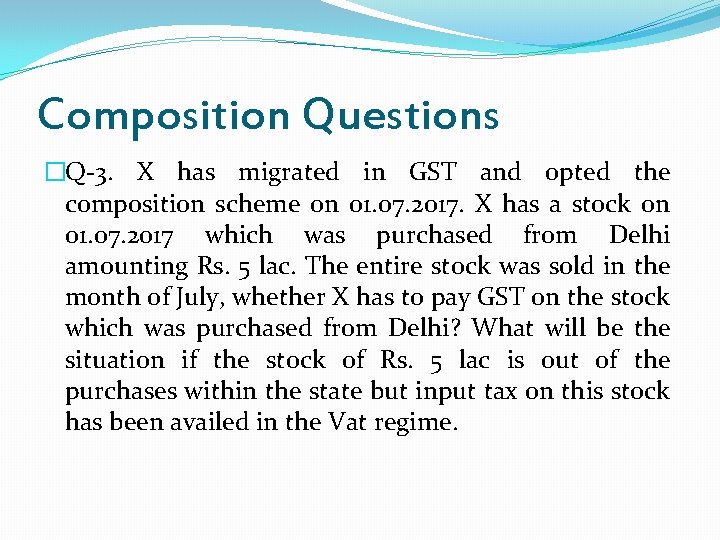 Composition Questions

Q-3. X has migrated in GST and opted the composition scheme on 01.07.2017. X has a stock on 01.07.2017 which was purchased from Delhi amounting Rs. 5 lac. The entire stock was sold in the month of July, whether X has to pay GST on the stock which was purchased from Delhi? What will be the situation if the stock of Rs. 5 lac is out of the purchases within the state but input tax on this stock has been availed in the Vat regime.